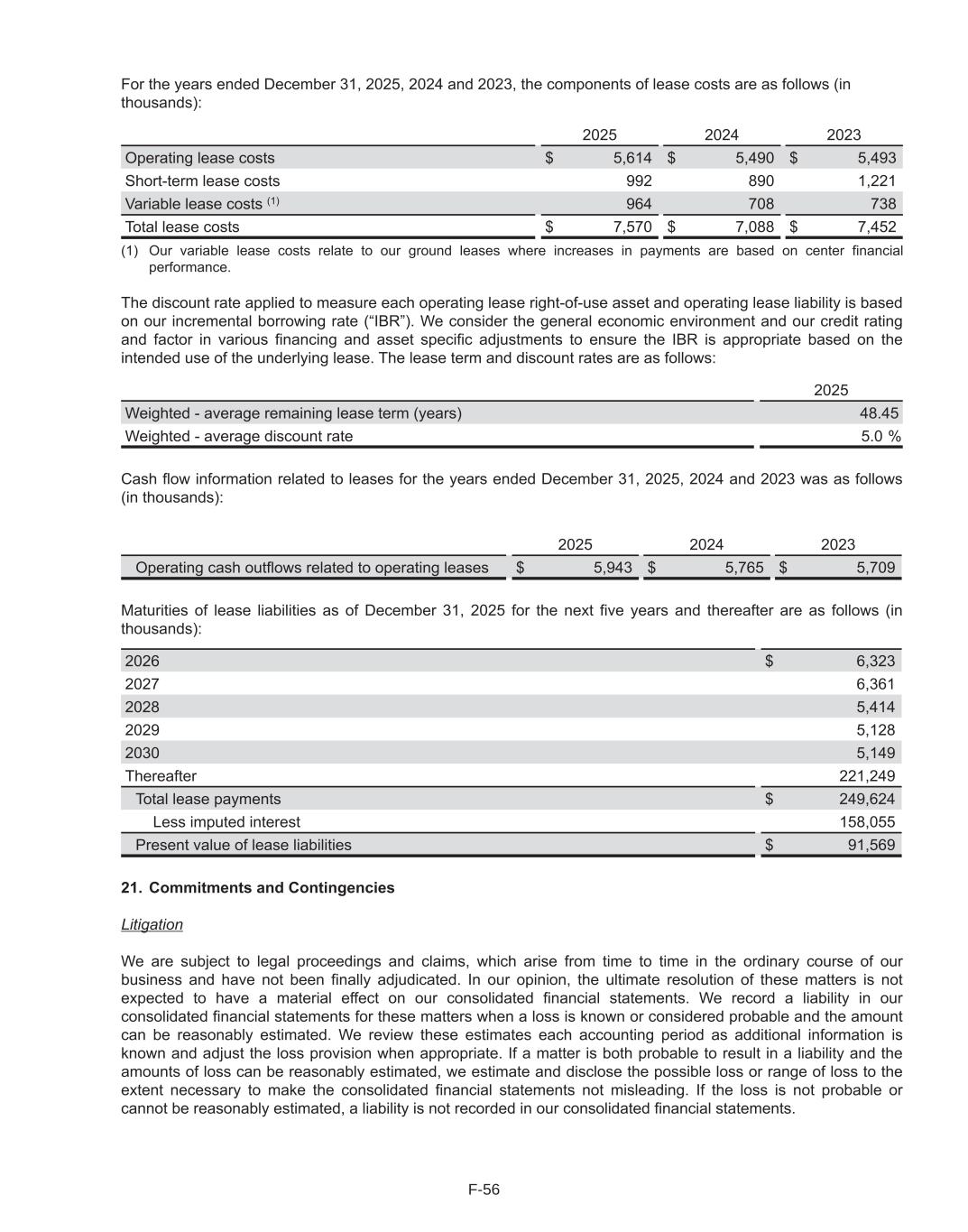 For the years ended December 31, 2025, 2024 and 2023, the components of lease costs are as follows (in thousands):

| | 2025 | 2024 | 2023 |
|---|---|---|---|
| Operating lease costs | $ 5,614 | $ 5,490 | $ 5,493 |
| Short-term lease costs | 992 | 890 | 1,221 |
| Variable lease costs $^{(1)}$ | 964 | 708 | 738 |
| Total lease costs | $ 7,570 | $ 7,088 | $ 7,452 |

(1) Our variable lease costs relate to our ground leases where increases in payments are based on center financial performance.

The discount rate applied to measure each operating lease right-of-use asset and operating lease liability is based on our incremental borrowing rate (“IBR”). We consider the general economic environment and our credit rating and factor in various financing and asset specific adjustments to ensure the IBR is appropriate based on the intended use of the underlying lease. The lease term and discount rates are as follows:

| | 2025 |
|---|---|
| Weighted - average remaining lease term (years) | 48.45 |
| Weighted - average discount rate | 5.0 % |

Cash flow information related to leases for the years ended December 31, 2025, 2024 and 2023 was as follows (in thousands):

| | 2025 | 2024 | 2023 |
|---|---|---|---|
| Operating cash outflows related to operating leases | $ 5,943 | $ 5,765 | $ 5,709 |

Maturities of lease liabilities as of December 31, 2025 for the next five years and thereafter are as follows (in thousands):

| | |
|---|---|
| 2026 | $ 6,323 |
| 2027 | 6,361 |
| 2028 | 5,414 |
| 2029 | 5,128 |
| 2030 | 5,149 |
| Thereafter | 221,249 |
| Total lease payments | $ 249,624 |
| Less imputed interest | 158,055 |
| Present value of lease liabilities | $ 91,569 |

21. Commitments and Contingencies

Litigation

We are subject to legal proceedings and claims, which arise from time to time in the ordinary course of our business and have not been finally adjudicated. In our opinion, the ultimate resolution of these matters is not expected to have a material effect on our consolidated financial statements. We record a liability in our consolidated financial statements for these matters when a loss is known or considered probable and the amount can be reasonably estimated. We review these estimates each accounting period as additional information is known and adjust the loss provision when appropriate. If a matter is both probable to result in a liability and the amounts of loss can be reasonably estimated, we estimate and disclose the possible loss or range of loss to the extent necessary to make the consolidated financial statements not misleading. If the loss is not probable or cannot be reasonably estimated, a liability is not recorded in our consolidated financial statements.

F-56